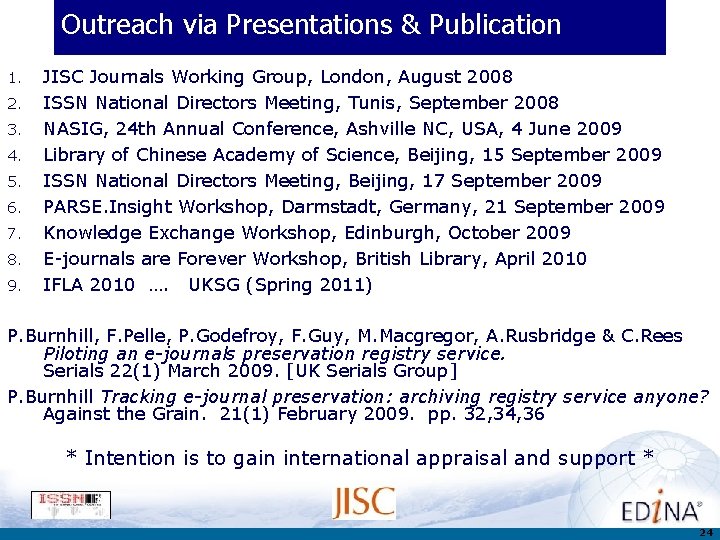 Outreach via Presentations & Publication

1. JISC Journals Working Group, London, August 2008
2. ISSN National Directors Meeting, Tunis, September 2008
3. NASIG, 24th Annual Conference, Ashville NC, USA, 4 June 2009
4. Library of Chinese Academy of Science, Beijing, 15 September 2009
5. ISSN National Directors Meeting, Beijing, 17 September 2009
6. PARSE.Insight Workshop, Darmstadt, Germany, 21 September 2009
7. Knowledge Exchange Workshop, Edinburgh, October 2009
8. E-journals are Forever Workshop, British Library, April 2010
9. IFLA 2010 .... UKSG (Spring 2011)

P.Burnhill, F.Pelle, P.Godefroy, F.Guy, M.Macgregor, A.Rusbridge & C.Rees Piloting an e-journals preservation registry service. Serials 22(1) March 2009. [UK Serials Group]

P.Burnhill Tracking e-journal preservation: archiving registry service anyone? Against the Grain. 21(1) February 2009. pp. 32,34,36

* Intention is to gain international appraisal and support *

ISSN

JISC

EDINA®

24